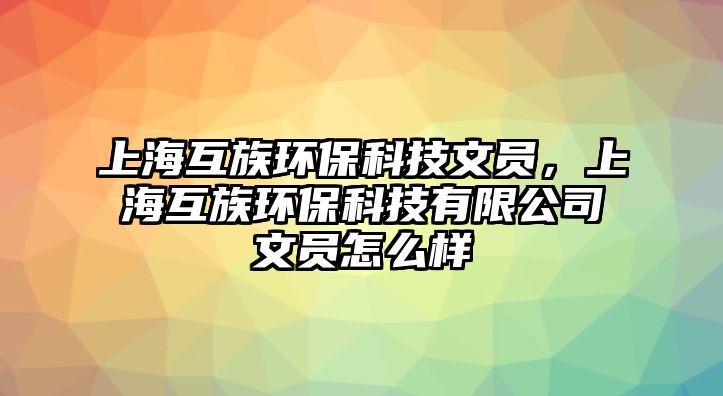 上海互族环保科技文员，上海互族环保科技有限公司文员怎么样